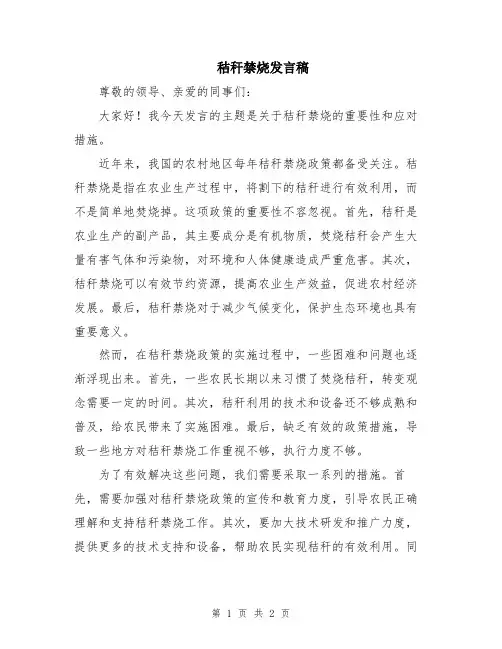 秸秆禁烧发言稿

尊敬的领导、亲爱的同事们:

大家好！我今天发言的主题是关于秸秆禁烧的重要性和应对措施。

近年来，我国的农村地区每年秸秆禁烧政策都备受关注。秸秆禁烧是指在农业生产过程中，将割下的秸秆进行有效利用，而不是简单地焚烧掉。这项政策的重要性不容忽视。首先，秸秆是农业生产的副产品，其主要成分是有机物质，焚烧秸秆会产生大量有害气体和污染物，对环境和人体健康造成严重危害。其次，秸秆禁烧可以有效节约资源，提高农业生产效益，促进农村经济发展。最后，秸秆禁烧对于减少气候变化，保护生态环境也具有重要意义。

然而，在秸秆禁烧政策的实施过程中，一些困难和问题也逐渐浮现出来。首先，一些农民长期以来习惯了焚烧秸秆，转变观念需要一定的时间。其次，秸秆利用的技术和设备还不够成熟和普及，给农民带来了实施困难。最后，缺乏有效的政策措施，导致一些地方对秸秆禁烧工作重视不够，执行力度不够。

为了有效解决这些问题，我们需要采取一系列的措施。首先，需要加强对秸秆禁烧政策的宣传和教育力度，引导农民正确理解和支持秸秆禁烧工作。其次，要加大技术研发和推广力度，提供更多的技术支持和设备，帮助农民实现秸秆的有效利用。同

第 1 页 共 2 页